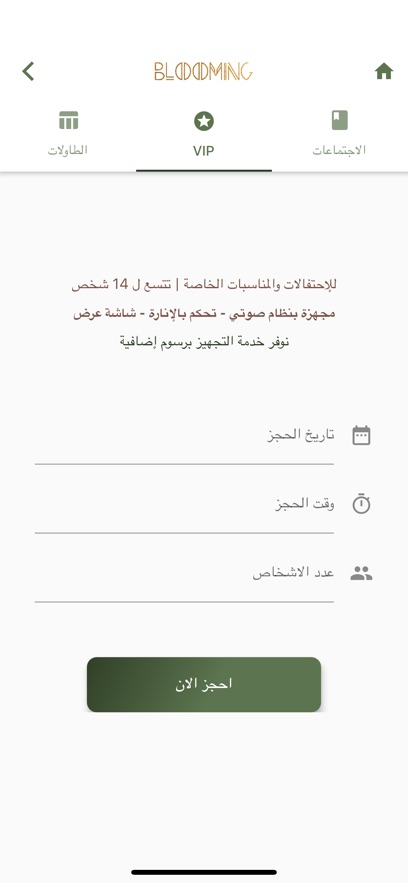 BLOOMING

الاجتماعات
VIP
الطاولات

للإحتفالات والمناسبات الخاصة | تتسع ل 14 شخص
مجهزة بنظام صوتي - تحكم بالإنارة - شاشة عرض
نوفر خدمة التجهيز برسوم إضافية

تاريخ الحجز

وقت الحجز

عدد الاشخاص

احجز الان